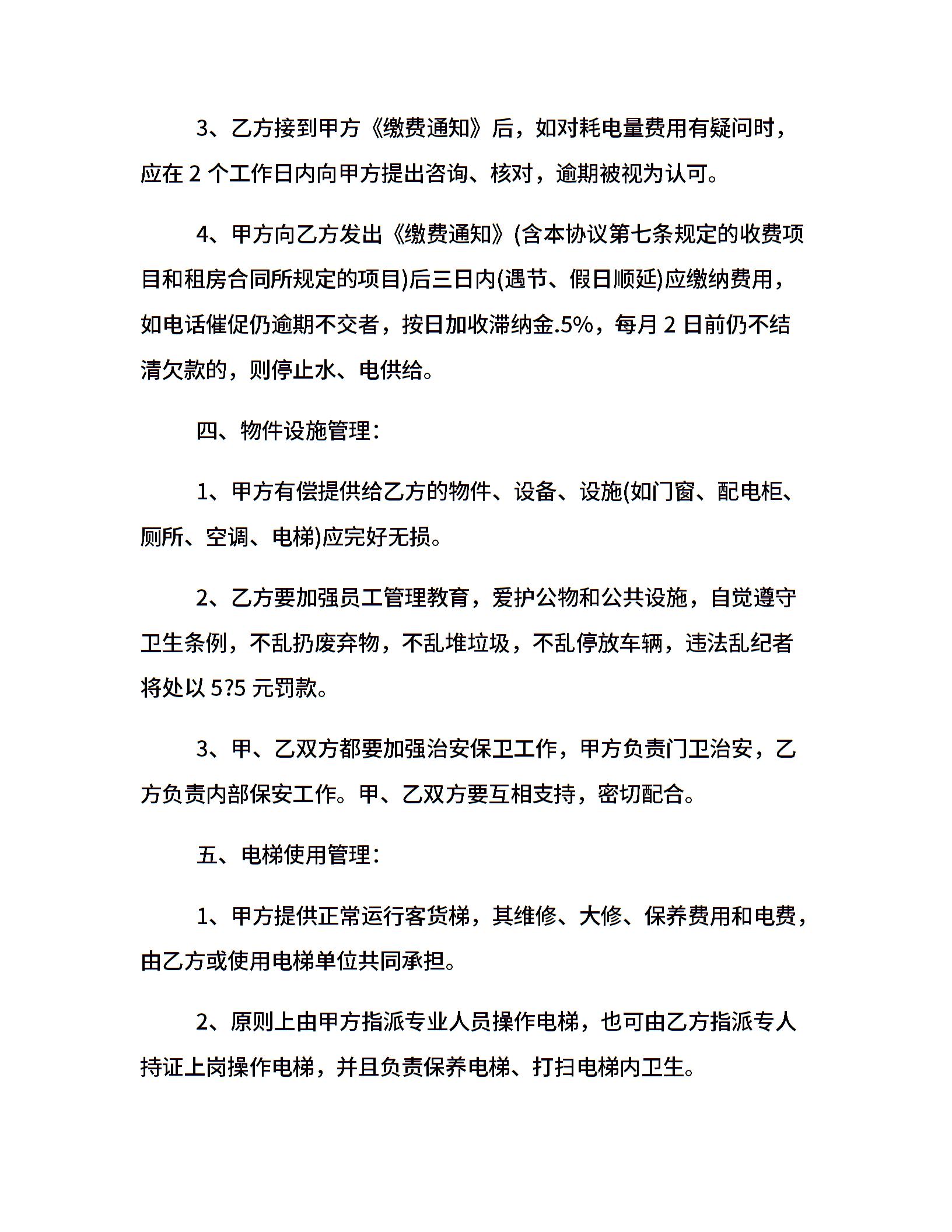 3、乙方接到甲方《缴费通知》后，如对耗电量费用有疑问时，应在 2 个工作日内向甲方提出咨询、核对，逾期被视为认可。

4、甲方向乙方发出《缴费通知》(含本协议第七条规定的收费项目和租房合同所规定的项目)后三日内(遇节、假日顺延)应缴纳费用，如电话催促仍逾期不交者，按日加收滞纳金.5%，每月 2 日前仍不结清欠款的，则停止水、电供给。

四、物件设施管理：

1、甲方有偿提供给乙方的物件、设备、设施(如门窗、配电柜、厕所、空调、电梯)应完好无损。

2、乙方要加强员工管理教育，爱护公物和公共设施，自觉遵守卫生条例，不乱扔废弃物，不乱堆垃圾，不乱停放车辆，违法乱纪者将处以 5?5 元罚款。

3、甲、乙双方都要加强治安保卫工作，甲方负责门卫治安，乙方负责内部保安工作。甲、乙双方要互相支持，密切配合。

五、电梯使用管理：

1、甲方提供正常运行客货梯，其维修、大修、保养费用和电费，由乙方或使用电梯单位共同承担。

2、原则上由甲方指派专业人员操作电梯，也可由乙方指派专人持证上岗操作电梯，并且负责保养电梯、打扫电梯内卫生。